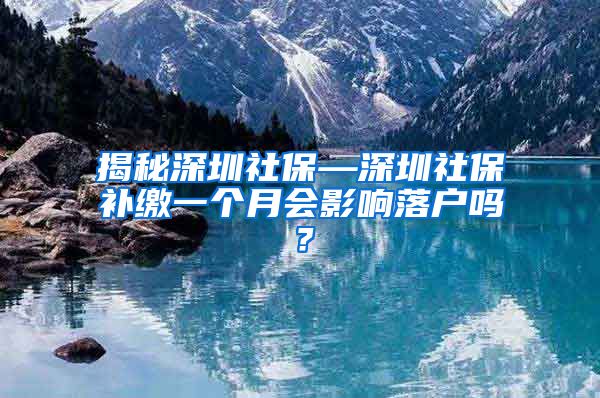 揭秘深圳社保—深圳社保补缴一个月会影响落户吗？